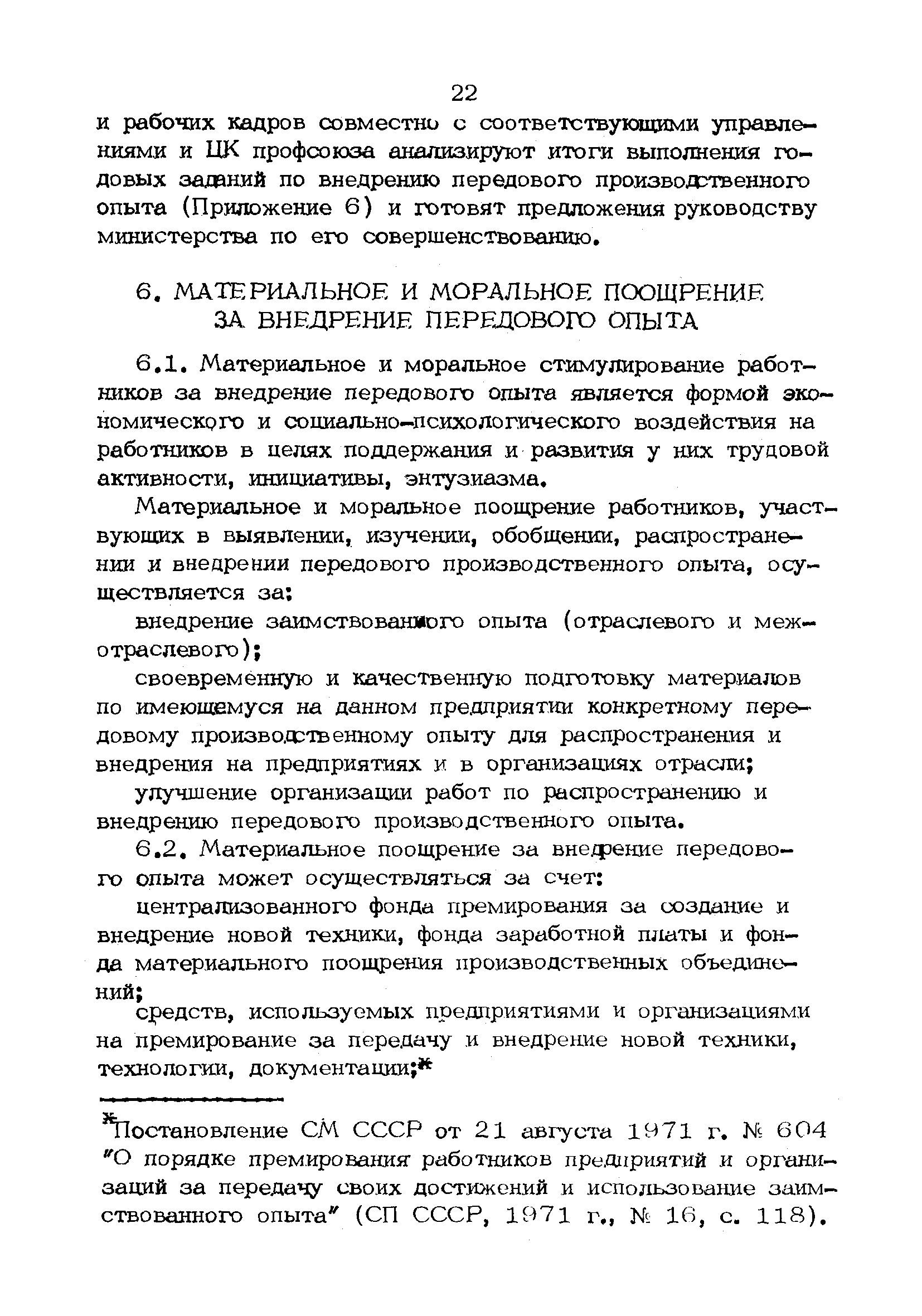 22

и рабочих кадров совместно с соответствующими управлениями и ЦК профсоюза анализируют итоги выполнения годовых заданий по внедрению передового производственного опыта (Приложение 6) и готовят предложения руководству министерства по его совершенствованию.

6. МАТЕРИАЛЬНОЕ И МОРАЛЬНОЕ ПООЩРЕНИЕ ЗА ВНЕДРЕНИЕ ПЕРЕДОВОГО ОПЫТА

6.1. Материальное и моральное стимулирование работников за внедрение передового опыта является формой экономического и социально-психологического воздействия на работников в целях поддержания и развития у них трудовой активности, инициативы, энтузиазма.

Материальное и моральное поощрение работников, участвующих в выявлении, изучении, обобщении, распространении и внедрении передового производственного опыта, осуществляется за:

внедрение заимствованного опыта (отраслевого и межотраслевого);

своевременную и качественную подготовку материалов по имеющемуся на данном предприятии конкретному передовому производственному опыту для распространения и внедрения на предприятиях и в организациях отрасли;

улучшение организации работ по распространению и внедрению передового производственного опыта.

6.2. Материальное поощрение за внедрение передового опыта может осуществляться за счет:

централизованного фонда премирования за создание и внедрение новой техники, фонда заработной платы и фонда материального поощрения производственных объединений;

средств, используемых предприятиями и организациями на премирование за передачу и внедрение новой техники, технологии, документации;*

*Постановление СМ СССР от 21 августа 1971 г. № 604 "О порядке премирования работников предприятий и организаций за передачу своих достижений и использование заимствованного опыта" (СП СССР, 1971 г., № 16, с. 118).